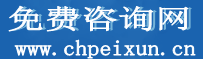 免费咨询网
www.chpeixun.cn